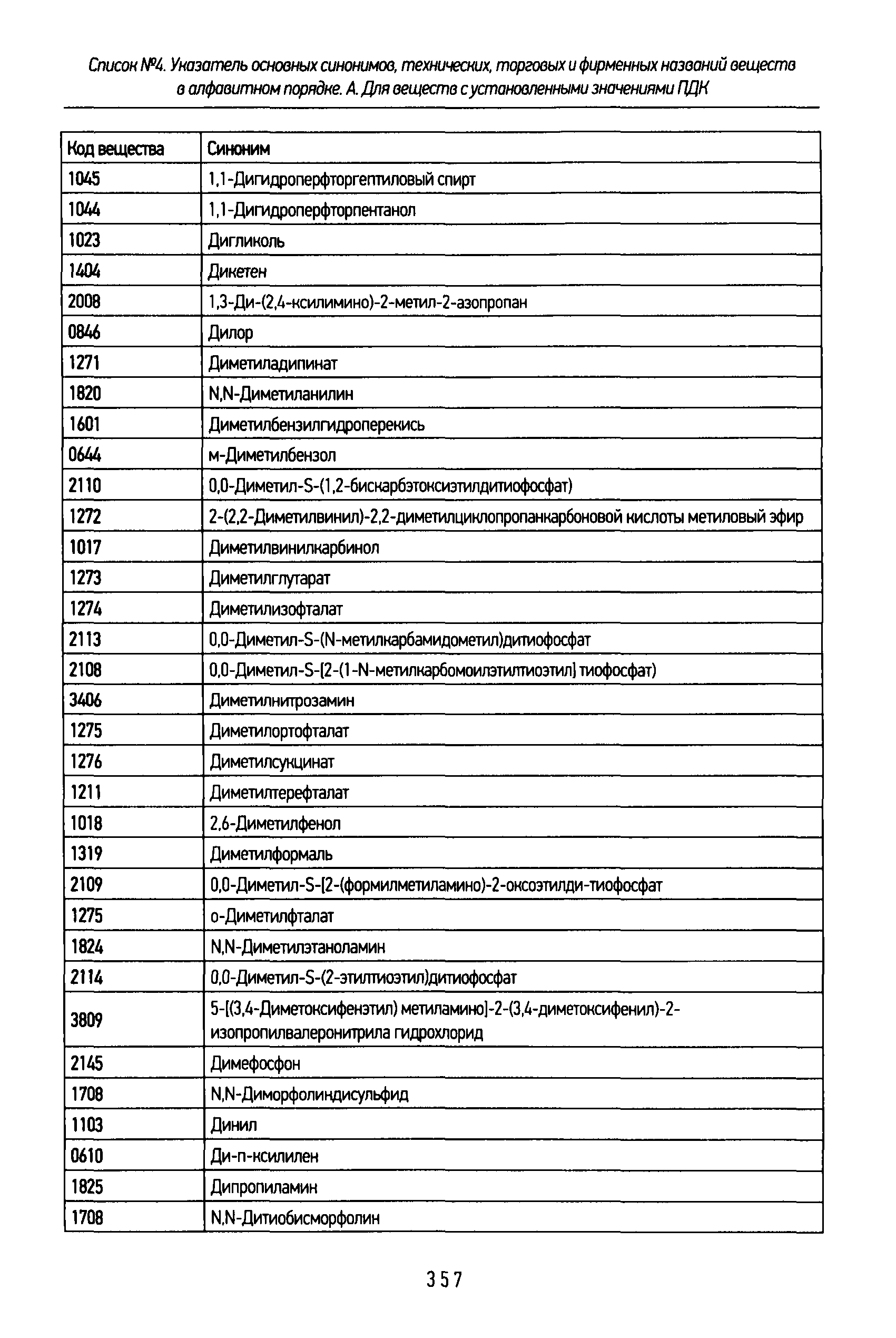 Список №4. Указатель основных синонимов, технических, торговых и фирменных названий веществ в алфавитном порядке. А. Для веществ с установленными значениями ПДК

| Код вещества | Синоним |
|---|---|
| 1045 | 1,1-Дигидроперфторгептиловый спирт |
| 1044 | 1,1-Дигидроперфторпентанол |
| 1023 | Дигликоль |
| 1404 | Дикетен |
| 2008 | 1,3-Ди-(2,4-ксилимино)-2-метил-2-азопропан |
| 0846 | Дилор |
| 1271 | Диметиладипинат |
| 1820 | N,N-Диметиланилин |
| 1601 | Диметилбензилгидроперекись |
| 0644 | м-Диметилбензол |
| 2110 | 0,0-Диметил-S-(1,2-бискарбэтоксиэтилдитиофосфат) |
| 1272 | 2-(2,2-Диметилвинил)-2,2-диметилциклопропанкарбоновой кислоты метиловый эфир |
| 1017 | Диметилвинилкарбинол |
| 1273 | Диметилглутарат |
| 1274 | Диметилизофталат |
| 2113 | 0,0-Диметил-S-(N-метилкарбамидометил)дитиофосфат |
| 2108 | 0,0-Диметил-S-[2-(1-N-метилкарбомоилэтилтиоэтил] тиофосфат) |
| 3406 | Диметилнитрозамин |
| 1275 | Диметилортофталат |
| 1276 | Диметилсукцинат |
| 1211 | Диметилтерефталат |
| 1018 | 2,6-Диметилфенол |
| 1319 | Диметилформаль |
| 2109 | 0,0-Диметил-S-[2-(формилметиламино)-2-оксоэтилди-тиофосфат |
| 1275 | о-Диметилфталат |
| 1824 | N,N-Диметилэтаноламин |
| 2114 | 0,0-Диметил-S-(2-этилтиоэтил)дитиофосфат |
| 3809 | 5-[(3,4-Диметоксифенэтил) метиламино]-2-(3,4-диметоксифенил)-2-изопропилвалеронитрила гидрохлорид |
| 2145 | Димефосфон |
| 1708 | N,N-Диморфолиндисульфид |
| 1103 | Динил |
| 0610 | Ди-п-ксилилен |
| 1825 | Дипропиламин |
| 1708 | N,N-Дитиобисморфолин |

357